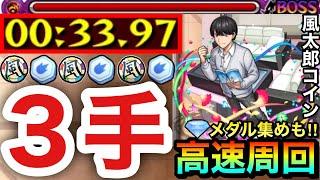 BOSS
00:33.97
風 風 風
3手
風太郎コイン
メダル集めも!!
高速周回